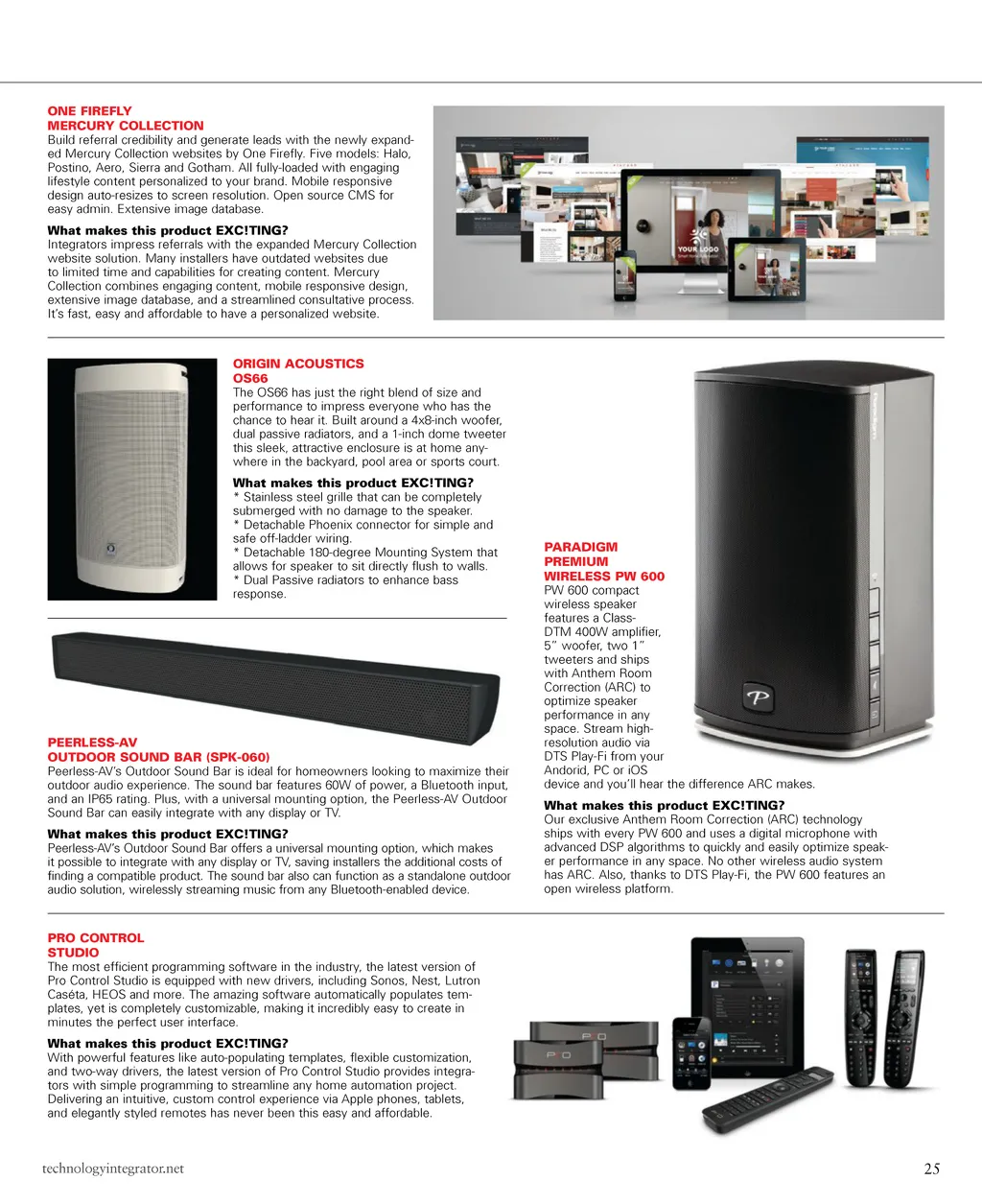 ONE FIREFLY
MERCURY COLLECTION
Build referral credibility and generate leads with the newly expanded Mercury Collection websites by One Firefly. Five models: Halo, Postino, Aero, Sierra and Gotham. All fully-loaded with engaging lifestyle content personalized to your brand. Mobile responsive design auto-resizes to screen resolution. Open source CMS for easy admin. Extensive image database.

What makes this product EXC!TING?
Integrators impress referrals with the expanded Mercury Collection website solution. Many installers have outdated websites due to limited time and capabilities for creating content. Mercury Collection combines engaging content, mobile responsive design, extensive image database, and a streamlined consultative process. It's fast, easy and affordable to have a personalized website.

YOUR LOGO

ORIGIN ACOUSTICS
OS66
The OS66 has just the right blend of size and performance to impress everyone who has the chance to hear it. Built around a 4x8-inch woofer, dual passive radiators, and a 1-inch dome tweeter this sleek, attractive enclosure is at home anywhere in the backyard, pool area or sports court.

What makes this product EXC!TING?
* Stainless steel grille that can be completely submerged with no damage to the speaker.
* Detachable Phoenix connector for simple and safe off-ladder wiring.
* Detachable 180-degree Mounting System that allows for speaker to sit directly flush to walls.
* Dual Passive radiators to enhance bass response.

PEERLESS-AV
OUTDOOR SOUND BAR (SPK-060)
Peerless-AV's Outdoor Sound Bar is ideal for homeowners looking to maximize their outdoor audio experience. The sound bar features 60W of power, a Bluetooth input, and an IP65 rating. Plus, with a universal mounting option, the Peerless-AV Outdoor Sound Bar can easily integrate with any display or TV.

What makes this product EXC!TING?
Peerless-AV's Outdoor Sound Bar offers a universal mounting option, which makes it possible to integrate with any display or TV, saving installers the additional costs of finding a compatible product. The sound bar also can function as a standalone outdoor audio solution, wirelessly streaming music from any Bluetooth-enabled device.

PARADIGM
PREMIUM
WIRELESS PW 600
PW 600 compact wireless speaker features a Class-DTM 400W amplifier, 5" woofer, two 1" tweeters and ships with Anthem Room Correction (ARC) to optimize speaker performance in any space. Stream high-resolution audio via DTS Play-Fi from your Andorid, PC or iOS device and you'll hear the difference ARC makes.

What makes this product EXC!TING?
Our exclusive Anthem Room Correction (ARC) technology ships with every PW 600 and uses a digital microphone with advanced DSP algorithms to quickly and easily optimize speaker performance in any space. No other wireless audio system has ARC. Also, thanks to DTS Play-Fi, the PW 600 features an open wireless platform.

PRO CONTROL
STUDIO
The most efficient programming software in the industry, the latest version of Pro Control Studio is equipped with new drivers, including Sonos, Nest, Lutron Caséta, HEOS and more. The amazing software automatically populates templates, yet is completely customizable, making it incredibly easy to create in minutes the perfect user interface.

What makes this product EXC!TING?
With powerful features like auto-populating templates, flexible customization, and two-way drivers, the latest version of Pro Control Studio provides integrators with simple programming to streamline any home automation project. Delivering an intuitive, custom control experience via Apple phones, tablets, and elegantly styled remotes has never been this easy and affordable.

technologyintegrator.net
25